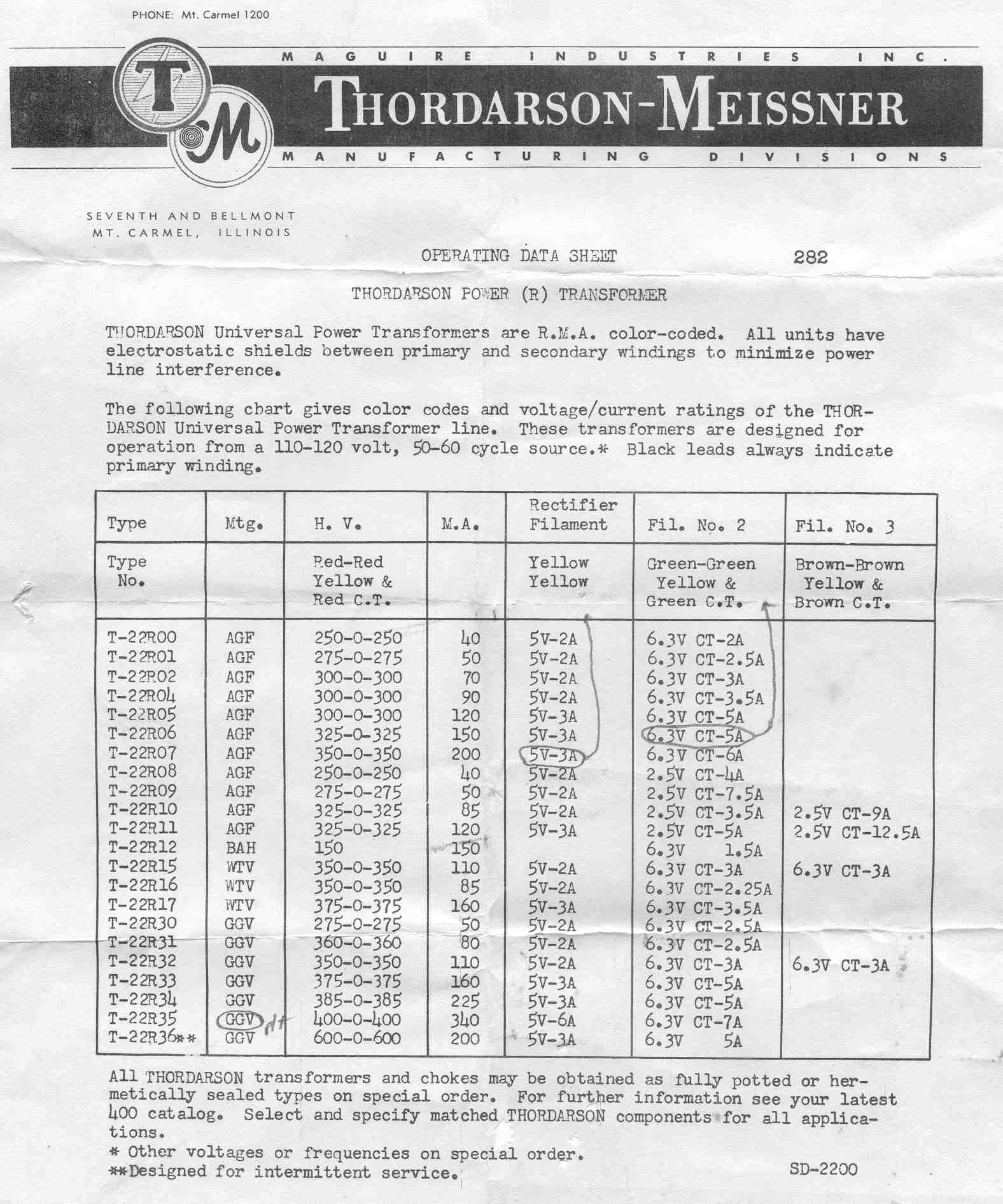 PHONE: Mt. Carmel 1200

MAGUIRE INDUSTRIES INC.

T M

THORDARSON-MEISSNER

MANUFACTURING DIVISIONS

SEVENTH AND BELLMONT
MT. CARMEL, ILLINOIS

OPERATING DATA SHEET 282

THORDARSON POWER (R) TRANSFORMER

THORDARSON Universal Power Transformers are R.M.A. color-coded. All units have electrostatic shields between primary and secondary windings to minimize power line interference.

The following chart gives color codes and voltage/current ratings of the THORDARSON Universal Power Transformer line. These transformers are designed for operation from a 110-120 volt, 50-60 cycle source.* Black leads always indicate primary winding.

| Type | Mtg. | H. V. | M.A. | Rectifier Filament | Fil. No. 2 | Fil. No. 3 |
|---|---|---|---|---|---|---|
| Type No. | | Red-Red Yellow & Red C.T. | | Yellow Yellow | Green-Green Yellow & Green C.T. | Brown-Brown Yellow & Brown C.T. |
| T-22R00 | AGF | 250-0-250 | 40 | 5V-2A | 6.3V CT-2A | |
| T-22R01 | AGF | 275-0-275 | 50 | 5V-2A | 6.3V CT-2.5A | |
| T-22R02 | AGF | 300-0-300 | 70 | 5V-2A | 6.3V CT-3A | |
| T-22R04 | AGF | 300-0-300 | 90 | 5V-2A | 6.3V CT-3.5A | |
| T-22R05 | AGF | 300-0-300 | 120 | 5V-3A | 6.3V CT-5A | |
| T-22R06 | AGF | 325-0-325 | 150 | 5V-3A | 6.3V CT-5A | |
| T-22R07 | AGF | 350-0-350 | 200 | 5V-3A | 6.3V CT-6A | |
| T-22R08 | AGF | 250-0-250 | 40 | 5V-2A | 2.5V CT-4A | |
| T-22R09 | AGF | 275-0-275 | 50 | 5V-2A | 2.5V CT-7.5A | |
| T-22R10 | AGF | 325-0-325 | 85 | 5V-2A | 2.5V CT-3.5A | 2.5V CT-9A |
| T-22R11 | AGF | 325-0-325 | 120 | 5V-3A | 2.5V CT-5A | 2.5V CT-12.5A |
| T-22R12 | BAH | 150 | 150 | | 6.3V 1.5A | |
| T-22R15 | WTV | 350-0-350 | 110 | 5V-2A | 6.3V CT-3A | 6.3V CT-3A |
| T-22R16 | WTV | 350-0-350 | 85 | 5V-2A | 6.3V CT-2.25A | |
| T-22R17 | WTV | 375-0-375 | 160 | 5V-3A | 6.3V CT-3.5A | |
| T-22R30 | GGV | 275-0-275 | 50 | 5V-2A | 6.3V CT-2.5A | |
| T-22R31 | GGV | 360-0-360 | 80 | 5V-2A | 6.3V CT-2.5A | |
| T-22R32 | GGV | 350-0-350 | 110 | 5V-2A | 6.3V CT-3A | 6.3V CT-3A |
| T-22R33 | GGV | 375-0-375 | 160 | 5V-3A | 6.3V CT-5A | |
| T-22R34 | GGV | 385-0-385 | 225 | 5V-3A | 6.3V CT-5A | |
| T-22R35 | GGV dt | 400-0-400 | 340 | 5V-6A | 6.3V CT-7A | |
| T-22R36** | GGV | 600-0-600 | 200 | 5V-3A | 6.3V 5A | |

All THORDARSON transformers and chokes may be obtained as fully potted or hermetically sealed types on special order. For further information see your latest 400 catalog. Select and specify matched THORDARSON components for all applications.
* Other voltages or frequencies on special order.
**Designed for intermittent service.

SD-2200